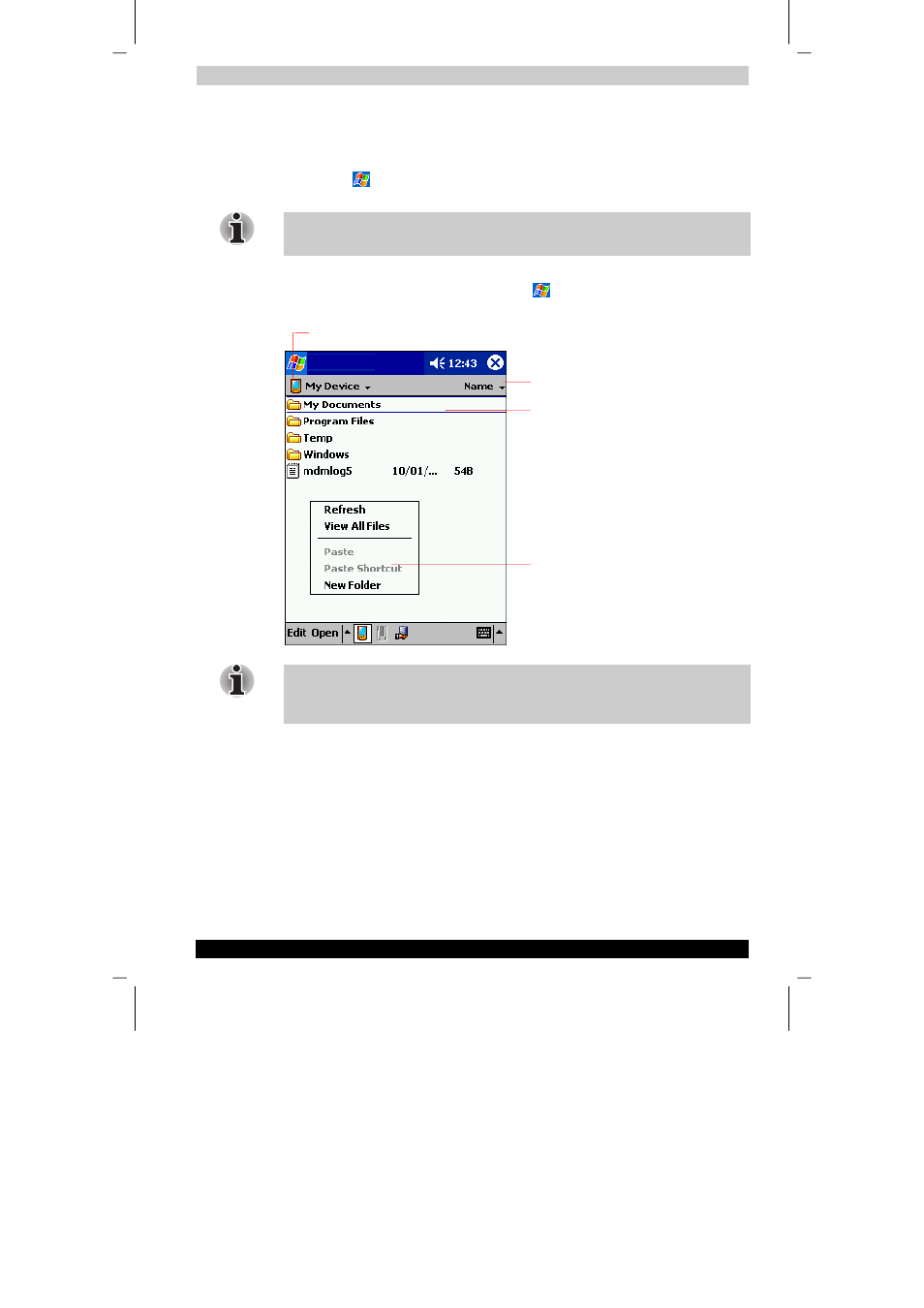 12:43

My Device

Name

My Documents

Program Files

Temp

Windows

mdmlog5 10/01/... 54B

Refresh

View All Files

Paste

Paste Shortcut

New Folder

Edit Open